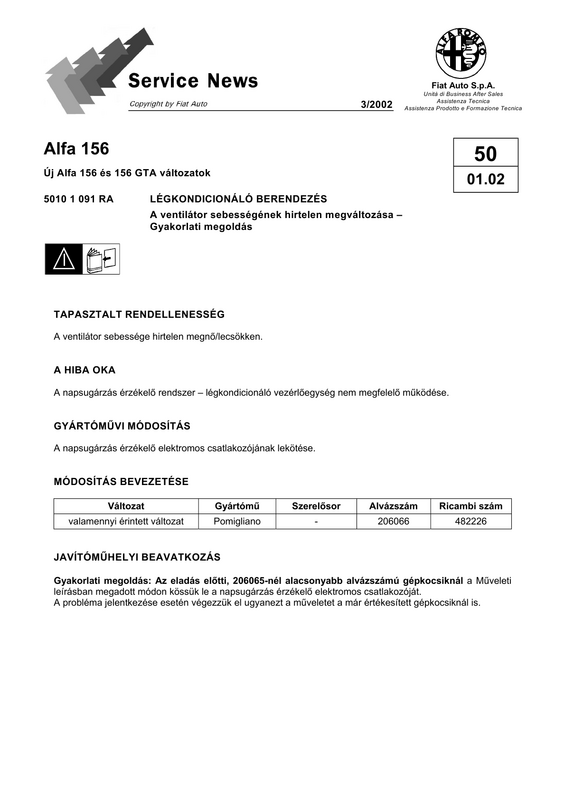 Service News

Copyright by Fiat Auto

3/2002

ALFA ROMEO

Fiat Auto S.p.A.
Unità di Business After Sales
Assistenza Tecnica
Assistenza Prodotto e Formazione Tecnica

Alfa 156

Új Alfa 156 és 156 GTA változatok

50
01.02

5010 1 091 RA

LÉGKONDICIONÁLÓ BERENDEZÉS
A ventilátor sebességének hirtelen megváltozása – Gyakorlati megoldás

TAPASZTALT RENDELLENESSÉG

A ventilátor sebessége hirtelen megnő/lecsökken.

A HIBA OKA

A napsugárzás érzékelő rendszer – légkondicionáló vezérlőegység nem megfelelő működése.

GYÁRTÓMŰVI MÓDOSÍTÁS

A napsugárzás érzékelő elektromos csatlakozójának lekötése.

MÓDOSÍTÁS BEVEZETÉSE

| Változat | Gyártómű | Szerelősor | Alvázszám | Ricambi szám |
|---|---|---|---|---|
| valamennyi érintett változat | Pomigliano | - | 206066 | 482226 |

JAVÍTÓMŰHELYI BEAVATKOZÁS

Gyakorlati megoldás: Az eladás előtti, 206065-nél alacsonyabb alvázszámú gépkocsiknál a Műveleti leírásban megadott módon kössük le a napsugárzás érzékelő elektromos csatlakozóját.
A probléma jelentkezése esetén végezzük el ugyanezt a műveletet a már értékesített gépkocsiknál is.